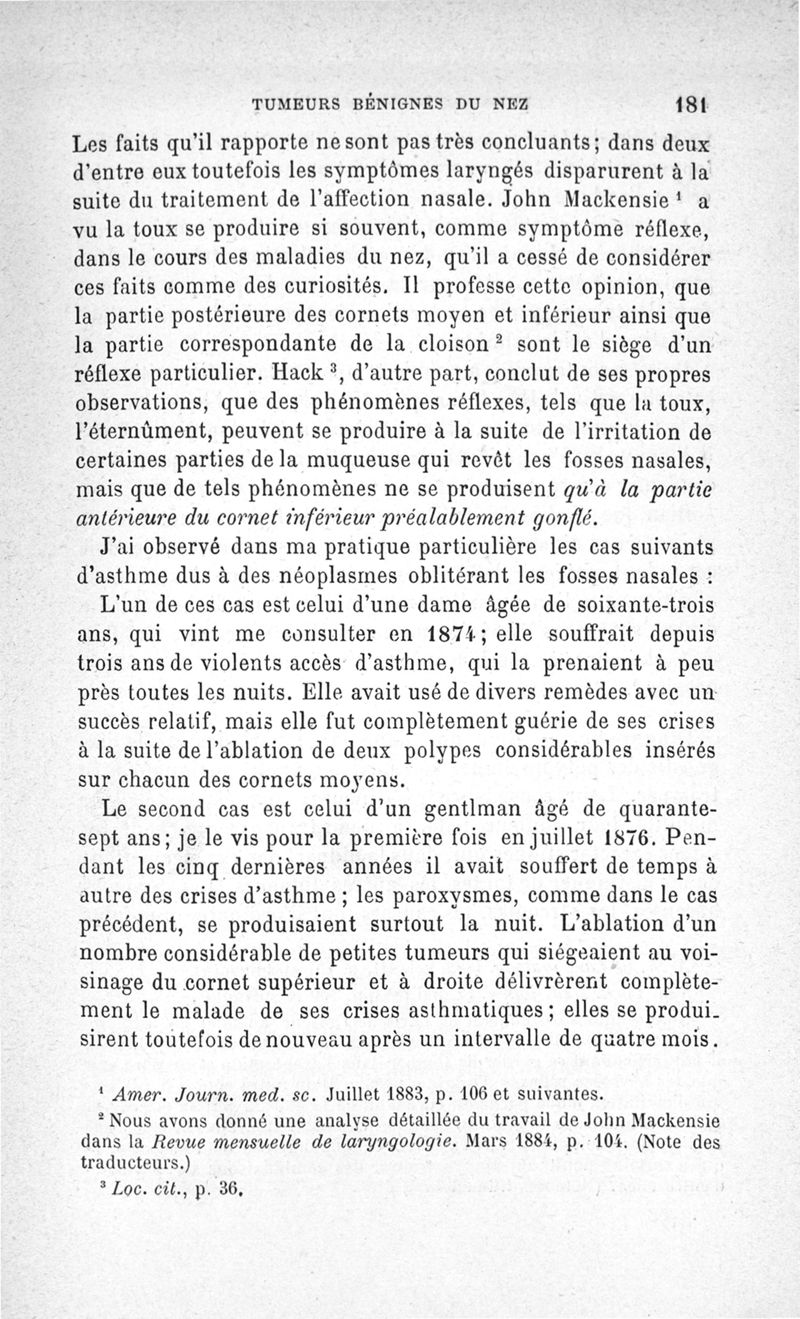 TUMEURS BÉNIGNES DU NEZ 181

Les faits qu'il rapporte ne sont pas très concluants; dans deux d'entre eux toutefois les symptômes laryngés disparurent à la suite du traitement de l'affection nasale. John Mackensie $^1$ a vu la toux se produire si souvent, comme symptôme réflexe, dans le cours des maladies du nez, qu'il a cessé de considérer ces faits comme des curiosités. Il professe cette opinion, que la partie postérieure des cornets moyen et inférieur ainsi que la partie correspondante de la cloison $^2$ sont le siège d'un réflexe particulier. Hack $^3$, d'autre part, conclut de ses propres observations, que des phénomènes réflexes, tels que la toux, l'éternûment, peuvent se produire à la suite de l'irritation de certaines parties de la muqueuse qui revêt les fosses nasales, mais que de tels phénomènes ne se produisent qu'à la partie antérieure du cornet inférieur préalablement gonflé.

J'ai observé dans ma pratique particulière les cas suivants d'asthme dus à des néoplasmes oblitérant les fosses nasales :

L'un de ces cas est celui d'une dame âgée de soixante-trois ans, qui vint me consulter en 1874; elle souffrait depuis trois ans de violents accès d'asthme, qui la prenaient à peu près toutes les nuits. Elle avait usé de divers remèdes avec un succès relatif, mais elle fut complètement guérie de ses crises à la suite de l'ablation de deux polypes considérables insérés sur chacun des cornets moyens.

Le second cas est celui d'un gentlman âgé de quarante-sept ans; je le vis pour la première fois en juillet 1876. Pendant les cinq dernières années il avait souffert de temps à autre des crises d'asthme ; les paroxysmes, comme dans le cas précédent, se produisaient surtout la nuit. L'ablation d'un nombre considérable de petites tumeurs qui siégeaient au voisinage du cornet supérieur et à droite délivrèrent complètement le malade de ses crises asthmatiques; elles se produisirent toutefois de nouveau après un intervalle de quatre mois.

$^1$ Amer. Journ. med. sc. Juillet 1883, p. 106 et suivantes.

$^2$ Nous avons donné une analyse détaillée du travail de John Mackensie dans la Revue mensuelle de laryngologie. Mars 1884, p. 104. (Note des traducteurs.)

$^3$ Loc. cit., p. 36.